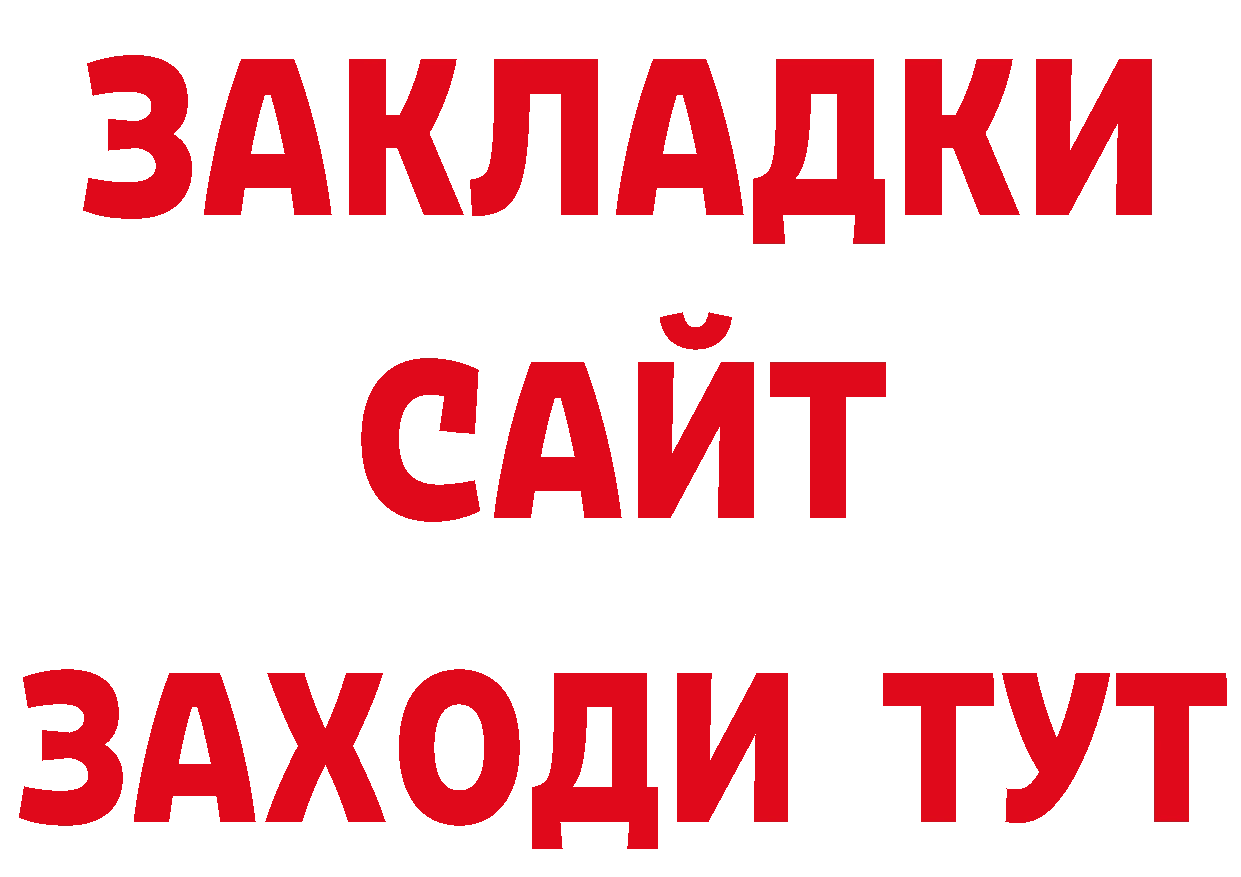 ЗАКЛАДКИ
САЙТ
ЗАХОДИ ТУТ